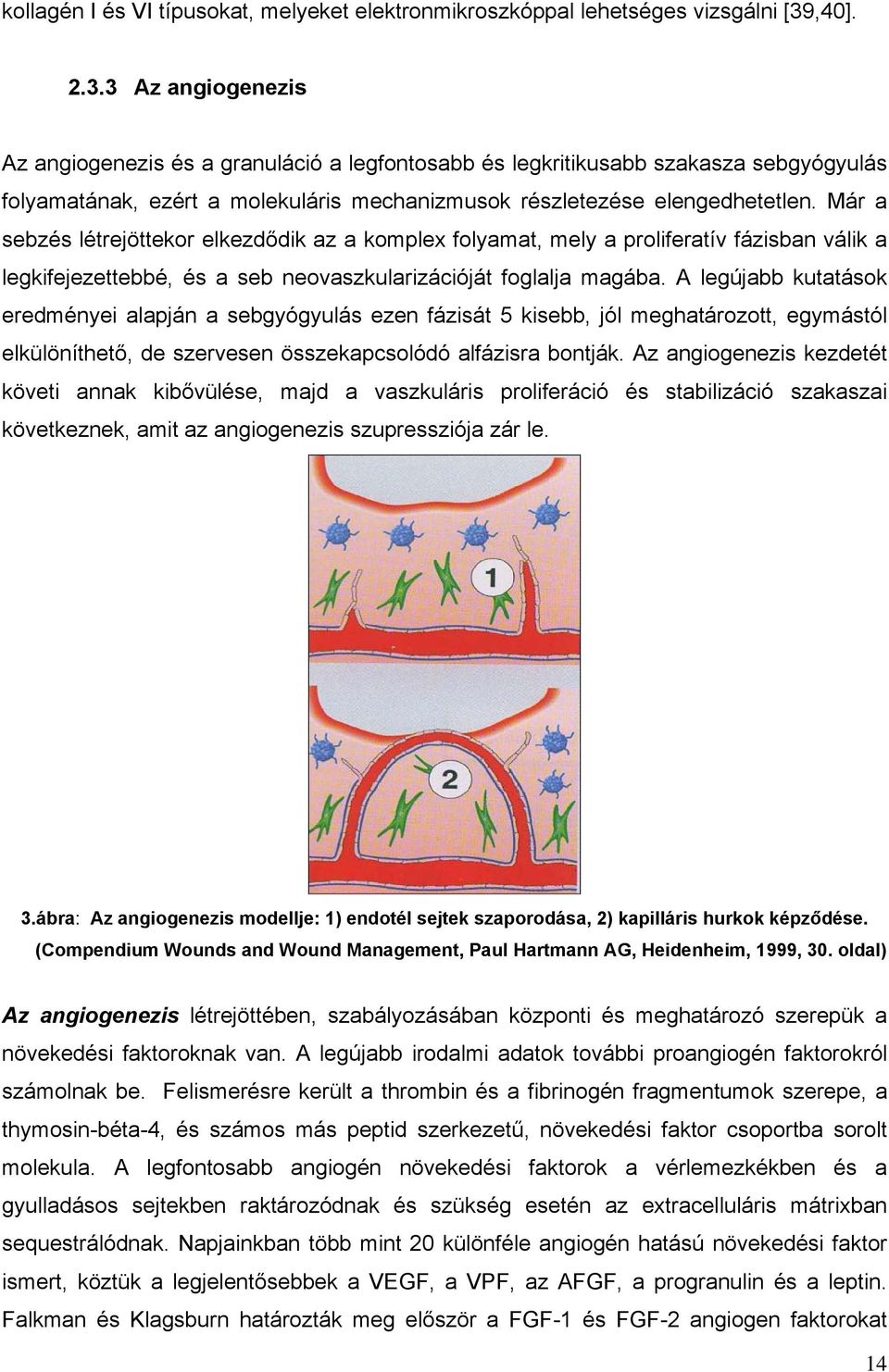 kollagén I és VI típusokat, melyeket elektronmikroszkóppal lehetséges vizsgálni [39,40].

2.3.3 Az angiogenezis

Az angiogenezis és a granuláció a legfontosabb és legkritikusabb szakasza sebgyógyulás folyamatának, ezért a molekuláris mechanizmusok részletezése elengedhetetlen. Már a sebzés létrejöttekor elkezdődik az a komplex folyamat, mely a proliferatív fázisban válik a legkifejezettebbé, és a seb neovaszkularizációját foglalja magába. A legújabb kutatások eredményei alapján a sebgyógyulás ezen fázisát 5 kisebb, jól meghatározott, egymástól elkülöníthető, de szervesen összekapcsolódó alfázisra bontják. Az angiogenezis kezdetét követi annak kibővülése, majd a vaszkuláris proliferáció és stabilizáció szakaszai következnek, amit az angiogenezis szupressziója zár le.

1

2

3.ábra: Az angiogenezis modellje: 1) endotél sejtek szaporodása, 2) kapilláris hurkok képződése. (Compendium Wounds and Wound Management, Paul Hartmann AG, Heidenheim, 1999, 30. oldal)

Az angiogenezis létrejöttében, szabályozásában központi és meghatározó szerepük a növekedési faktoroknak van. A legújabb irodalmi adatok további proangiogén faktorokról számolnak be. Felismerésre került a thrombin és a fibrinogén fragmentumok szerepe, a thymosin-béta-4, és számos más peptid szerkezetű, növekedési faktor csoportba sorolt molekula. A legfontosabb angiogén növekedési faktorok a vérlemezkékben és a gyulladásos sejtekben raktározódnak és szükség esetén az extracelluláris mátrixban sequestrálódnak. Napjainkban több mint 20 különféle angiogén hatású növekedési faktor ismert, köztük a legjelentősebbek a VEGF, a VPF, az AFGF, a progranulin és a leptin. Falkman és Klagsburn határozták meg először a FGF-1 és FGF-2 angiogen faktorokat

14